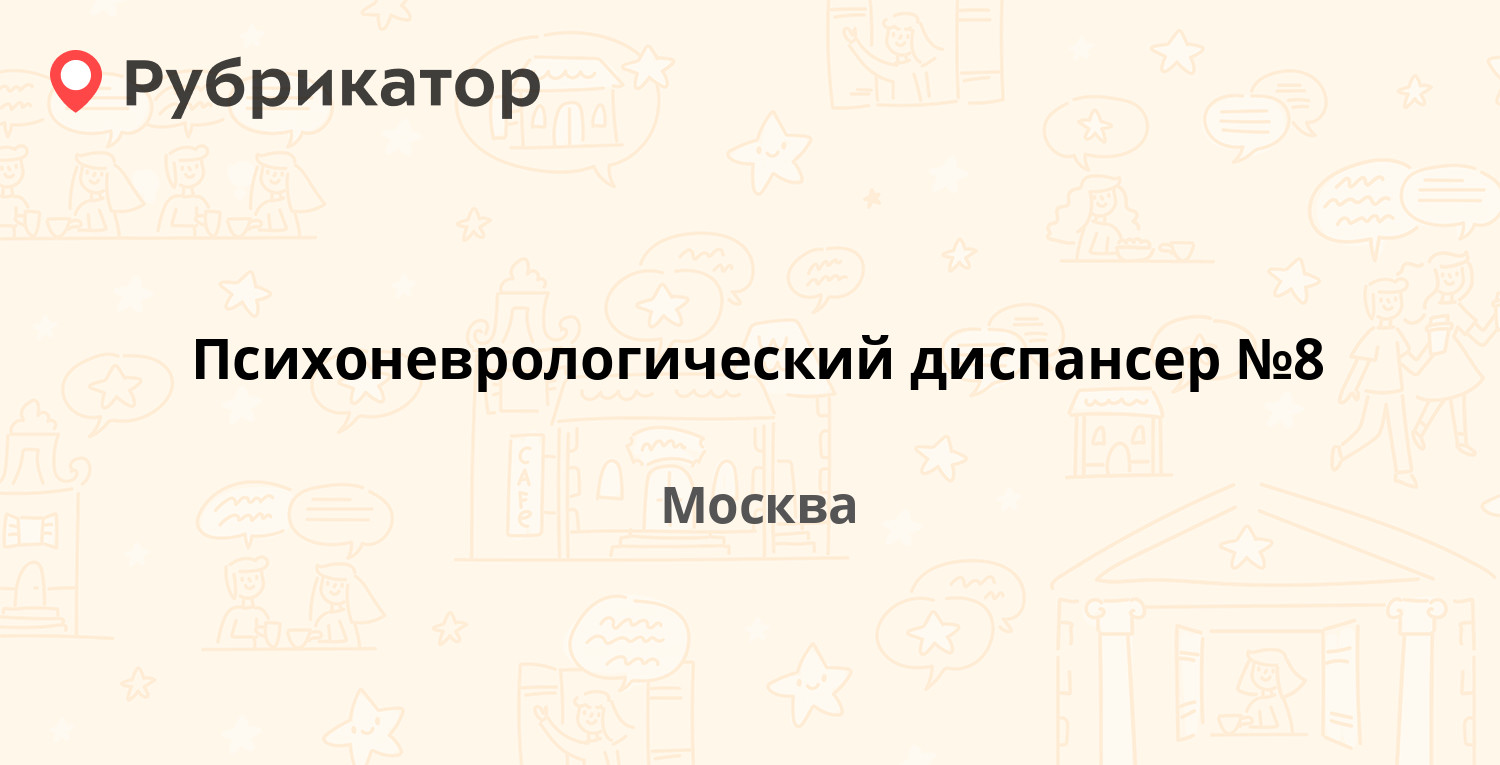 Рубрикатор

Психоневрологический диспансер №8

Москва